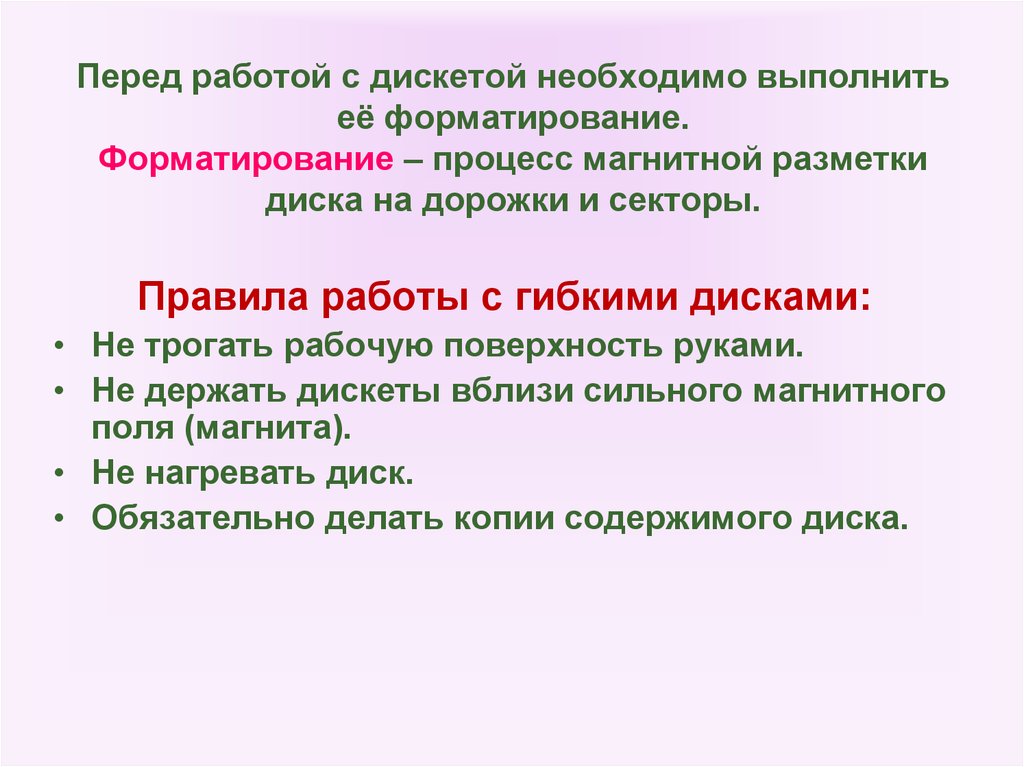 Перед работой с дискетой необходимо выполнить её форматирование.
Форматирование – процесс магнитной разметки диска на дорожки и секторы.

Правила работы с гибкими дисками:
• Не трогать рабочую поверхность руками.
• Не держать дискеты вблизи сильного магнитного поля (магнита).
• Не нагревать диск.
• Обязательно делать копии содержимого диска.